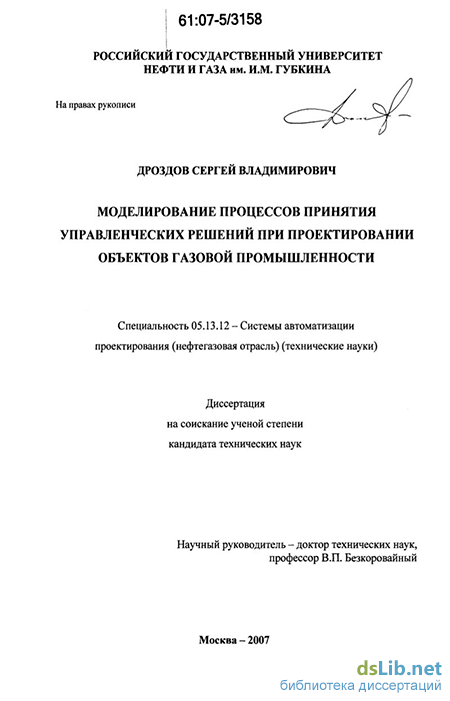 61:07-5/3158

РОССИЙСКИЙ ГОСУДАРСТВЕННЫЙ УНИВЕРСИТЕТ НЕФТИ И ГАЗА им. И.М. ГУБКИНА

На правах рукописи

ДРОЗДОВ СЕРГЕЙ ВЛАДИМИРОВИЧ

МОДЕЛИРОВАНИЕ ПРОЦЕССОВ ПРИНЯТИЯ УПРАВЛЕНЧЕСКИХ РЕШЕНИЙ ПРИ ПРОЕКТИРОВАНИИ ОБЪЕКТОВ ГАЗОВОЙ ПРОМЫШЛЕННОСТИ

Специальность 05.13.12 – Системы автоматизации проектирования (нефтегазовая отрасль) (технические науки)

Диссертация
на соискание ученой степени
кандидата технических наук

Научный руководитель – доктор технических наук,
профессор В.П. Безкоровайный

Москва – 2007

dsLib.net
библиотека диссертаций